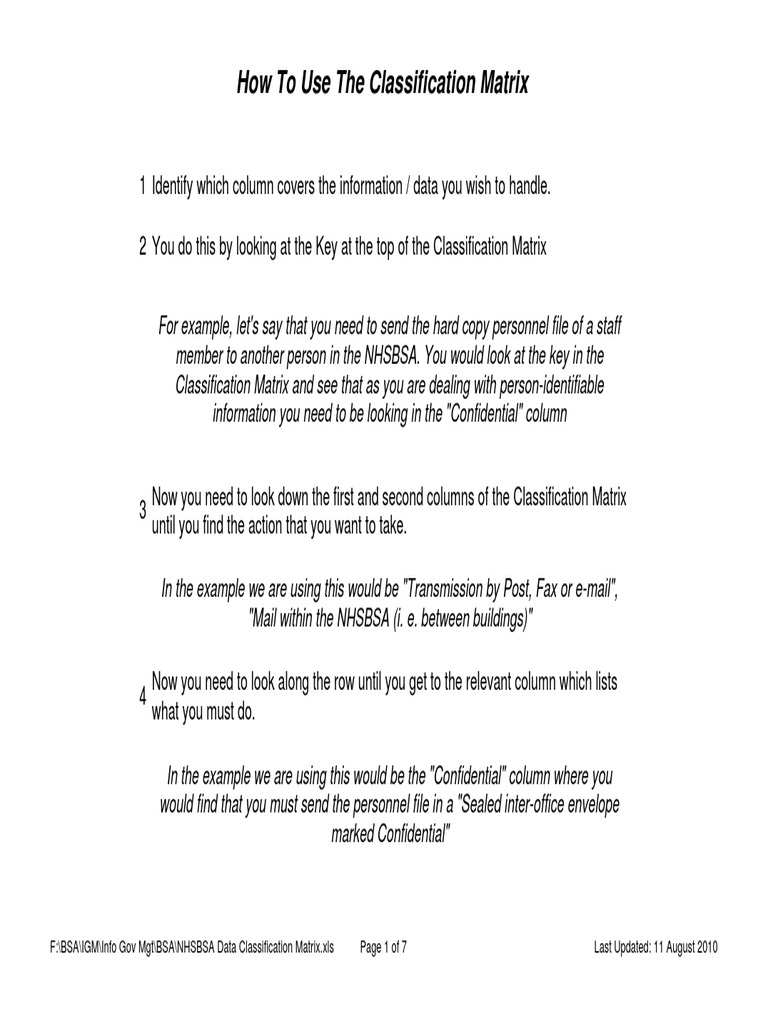 How To Use The Classification Matrix

1 Identify which column covers the information / data you wish to handle.

2 You do this by looking at the Key at the top of the Classification Matrix

For example, let's say that you need to send the hard copy personnel file of a staff member to another person in the NHSBSA. You would look at the key in the Classification Matrix and see that as you are dealing with person-identifiable information you need to be looking in the "Confidential" column

3 Now you need to look down the first and second columns of the Classification Matrix until you find the action that you want to take.

In the example we are using this would be "Transmission by Post, Fax or e-mail", "Mail within the NHSBSA (i. e. between buildings)"

4 Now you need to look along the row until you get to the relevant column which lists what you must do.

In the example we are using this would be the "Confidential" column where you would find that you must send the personnel file in a "Sealed inter-office envelope marked Confidential"

F:\BSA\IGM\Info Gov Mgt\BSA\NHSBSA Data Classification Matrix.xls Page 1 of 7 Last Updated: 11 August 2010